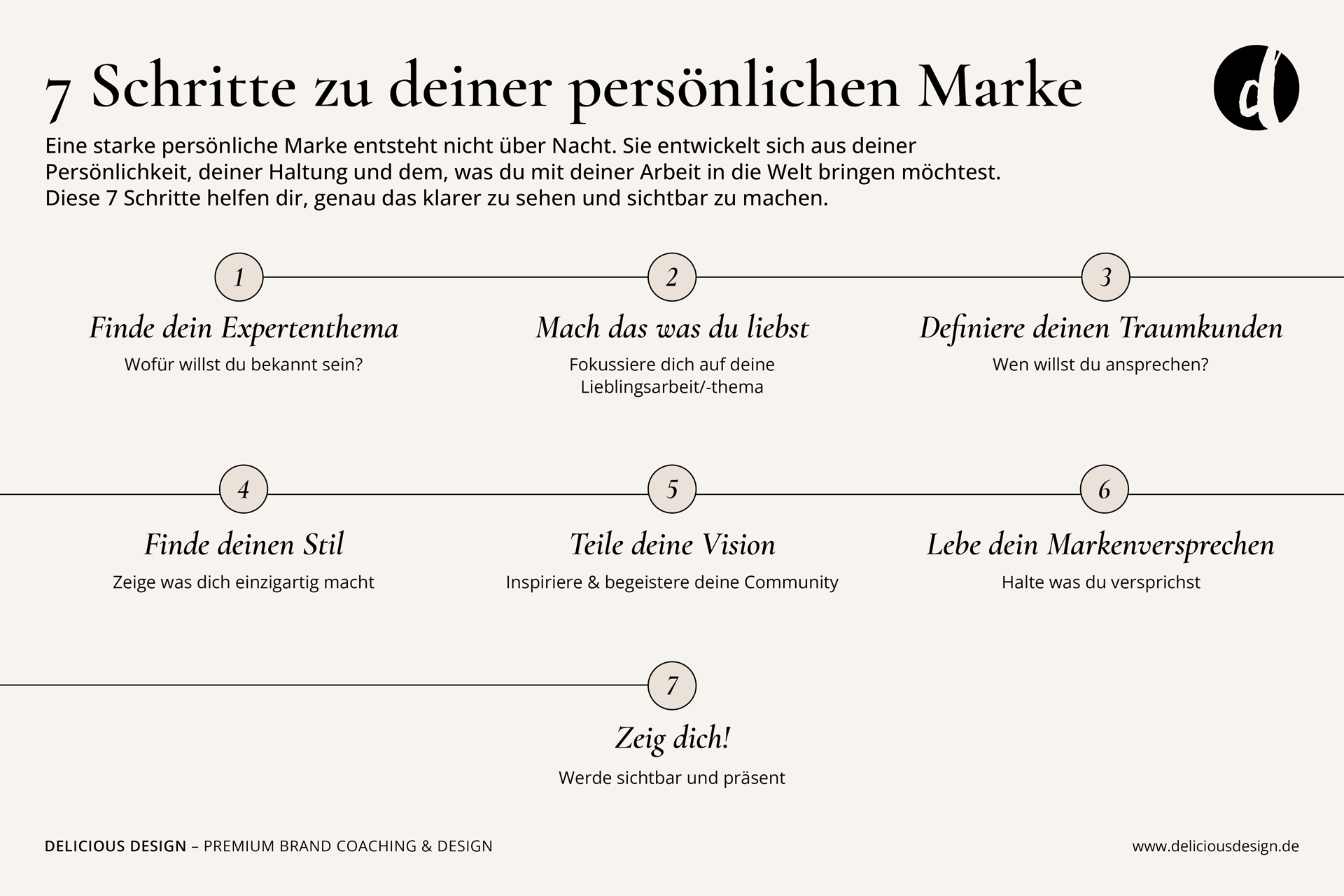 7 Schritte zu deiner persönlichen Marke

d

Eine starke persönliche Marke entsteht nicht über Nacht. Sie entwickelt sich aus deiner Persönlichkeit, deiner Haltung und dem, was du mit deiner Arbeit in die Welt bringen möchtest. Diese 7 Schritte helfen dir, genau das klarer zu sehen und sichtbar zu machen.

1
Finde dein Expertenthema
Wofür willst du bekannt sein?

2
Mach das was du liebst
Fokussiere dich auf deine Lieblingsarbeit/-thema

3
Definiere deinen Traumkunden
Wen willst du ansprechen?

4
Finde deinen Stil
Zeige was dich einzigartig macht

5
Teile deine Vision
Inspiriere & begeistere deine Community

6
Lebe dein Markenversprechen
Halte was du versprichst

7
Zeig dich!
Werde sichtbar und präsent

DELICIOUS DESIGN – PREMIUM BRAND COACHING & DESIGN

www.deliciousdesign.de